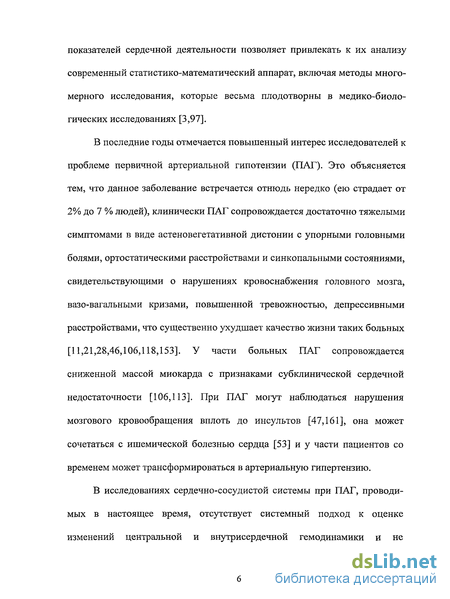 показателей сердечной деятельности позволяет привлекать к их анализу современный статистико-математический аппарат, включая методы многомерного исследования, которые весьма плодотворны в медико-биологических исследованиях [3,97].

В последние годы отмечается повышенный интерес исследователей к проблеме первичной артериальной гипотензии (ПАГ). Это объясняется тем, что данное заболевание встречается отнюдь нередко (ею страдает от 2% до 7 % людей), клинически ПАГ сопровождается достаточно тяжелыми симптомами в виде астеновегетативной дистонии с упорными головными болями, ортостатическими расстройствами и синкопальными состояниями, свидетельствующими о нарушениях кровоснабжения головного мозга, вазо-вагальными кризами, повышенной тревожностью, депрессивными расстройствами, что существенно ухудшает качество жизни таких больных [11,21,28,46,106,118,153]. У части больных ПАГ сопровождается сниженной массой миокарда с признаками субклинической сердечной недостаточности [106,113]. При ПАГ могут наблюдаться нарушения мозгового кровообращения вплоть до инсультов [47,161], она может сочетаться с ишемической болезнью сердца [53] и у части пациентов со временем может трансформироваться в артериальную гипертензию.

В исследованиях сердечно-сосудистой системы при ПАГ, проводимых в настоящее время, отсутствует системный подход к оценке изменений центральной и внутрисердечной гемодинамики и не

6

dsLib.net
библиотека диссертаций